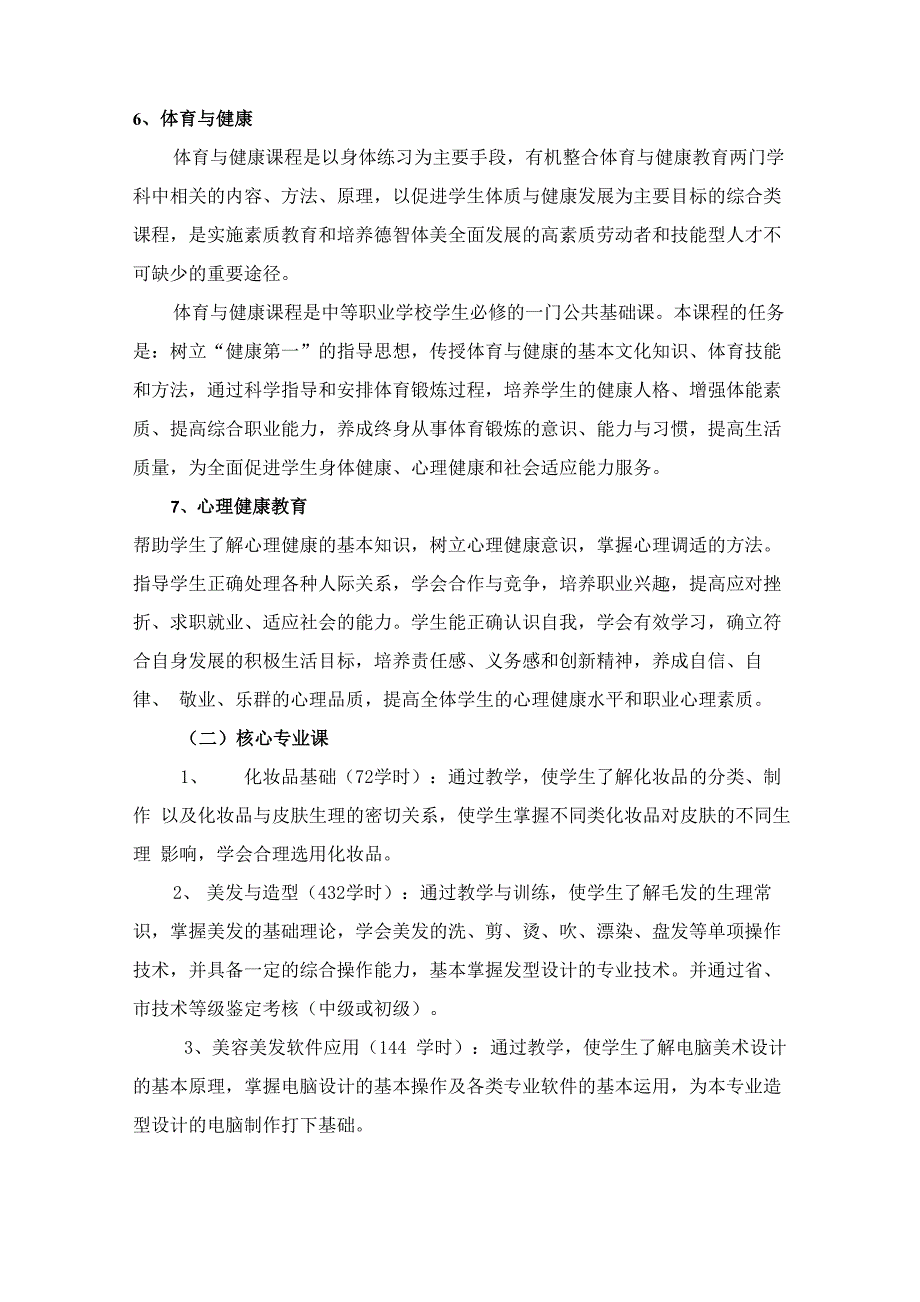 6、体育与健康

体育与健康课程是以身体练习为主要手段，有机整合体育与健康教育两门学科中相关的内容、方法、原理，以促进学生体质与健康发展为主要目标的综合类课程，是实施素质教育和培养德智体美全面发展的高素质劳动者和技能型人才不可缺少的重要途径。

体育与健康课程是中等职业学校学生必修的一门公共基础课。本课程的任务是：树立“健康第一”的指导思想，传授体育与健康的基本文化知识、体育技能和方法，通过科学指导和安排体育锻炼过程，培养学生的健康人格、增强体能素质、提高综合职业能力，养成终身从事体育锻炼的意识、能力与习惯，提高生活质量，为全面促进学生身体健康、心理健康和社会适应能力服务。

7、心理健康教育

帮助学生了解心理健康的基本知识，树立心理健康意识，掌握心理调适的方法。指导学生正确处理各种人际关系，学会合作与竞争，培养职业兴趣，提高应对挫折、求职就业、适应社会的能力。学生能正确认识自我，学会有效学习，确立符合自身发展的积极生活目标，培养责任感、义务感和创新精神，养成自信、自律、 敬业、乐群的心理品质，提高全体学生的心理健康水平和职业心理素质。

（二）核心专业课

1、 化妆品基础（72学时）：通过教学，使学生了解化妆品的分类、制作 以及化妆品与皮肤生理的密切关系，使学生掌握不同类化妆品对皮肤的不同生理 影响，学会合理选用化妆品。

2、 美发与造型（432学时）：通过教学与训练，使学生了解毛发的生理常识，掌握美发的基础理论，学会美发的洗、剪、烫、吹、漂染、盘发等单项操作技术，并具备一定的综合操作能力，基本掌握发型设计的专业技术。并通过省、市技术等级鉴定考核（中级或初级）。

3、美容美发软件应用（144 学时）：通过教学，使学生了解电脑美术设计的基本原理，掌握电脑设计的基本操作及各类专业软件的基本运用，为本专业造型设计的电脑制作打下基础。